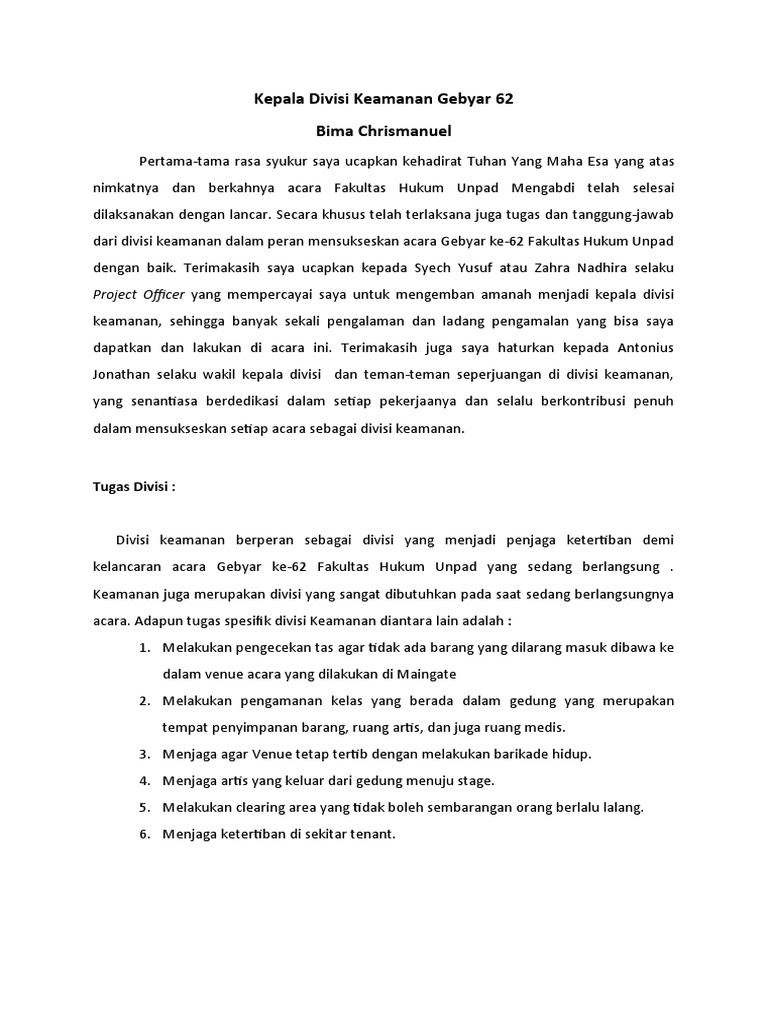 Kepala Divisi Keamanan Gebyar 62

Bima Chrismanuel

Pertama-tama rasa syukur saya ucapkan kehadirat Tuhan Yang Maha Esa yang atas nimkatnya dan berkahnya acara Fakultas Hukum Unpad Mengabdi telah selesai dilaksanakan dengan lancar. Secara khusus telah terlaksana juga tugas dan tanggung-jawab dari divisi keamanan dalam peran mensukseskan acara Gebyar ke-62 Fakultas Hukum Unpad dengan baik. Terimakasih saya ucapkan kepada Syech Yusuf atau Zahra Nadhira selaku Project Officer yang mempercayai saya untuk mengemban amanah menjadi kepala divisi keamanan, sehingga banyak sekali pengalaman dan ladang pengamalan yang bisa saya dapatkan dan lakukan di acara ini. Terimakasih juga saya haturkan kepada Antonius Jonathan selaku wakil kepala divisi dan teman-teman seperjuangan di divisi keamanan, yang senantiasa berdedikasi dalam setiap pekerjaanya dan selalu berkontribusi penuh dalam mensukseskan setiap acara sebagai divisi keamanan.

Tugas Divisi :

Divisi keamanan berperan sebagai divisi yang menjadi penjaga ketertiban demi kelancaran acara Gebyar ke-62 Fakultas Hukum Unpad yang sedang berlangsung . Keamanan juga merupakan divisi yang sangat dibutuhkan pada saat sedang berlangsungnya acara. Adapun tugas spesifik divisi Keamanan diantara lain adalah :

1. Melakukan pengecekan tas agar tidak ada barang yang dilarang masuk dibawa ke dalam venue acara yang dilakukan di Maingate
2. Melakukan pengamanan kelas yang berada dalam gedung yang merupakan tempat penyimpanan barang, ruang artis, dan juga ruang medis.
3. Menjaga agar Venue tetap tertib dengan melakukan barikade hidup.
4. Menjaga artis yang keluar dari gedung menuju stage.
5. Melakukan clearing area yang tidak boleh sembarangan orang berlalu lalang.
6. Menjaga ketertiban di sekitar tenant.